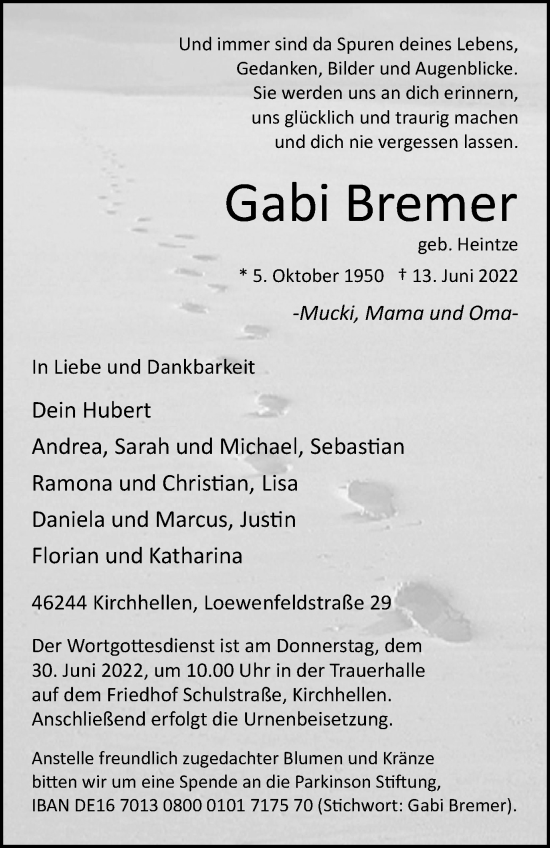 Und immer sind da Spuren deines Lebens,
Gedanken, Bilder und Augenblicke.
Sie werden uns an dich erinnern,
uns glücklich und traurig machen
und dich nie vergessen lassen.

Gabi Bremer

geb. Heintze

* 5. Oktober 1950 † 13. Juni 2022

-Mucki, Mama und Oma-

In Liebe und Dankbarkeit

Dein Hubert
Andrea, Sarah und Michael, Sebastian
Ramona und Christian, Lisa
Daniela und Marcus, Justin
Florian und Katharina

46244 Kirchhellen, Loewenfeldstraße 29

Der Wortgottesdienst ist am Donnerstag, dem 30. Juni 2022, um 10.00 Uhr in der Trauerhalle auf dem Friedhof Schulstraße, Kirchhellen. Anschließend erfolgt die Urnenbeisetzung.

Anstelle freundlich zugedachter Blumen und Kränze bitten wir um eine Spende an die Parkinson Stiftung, IBAN DE16 7013 0800 0101 7175 70 (Stichwort: Gabi Bremer).